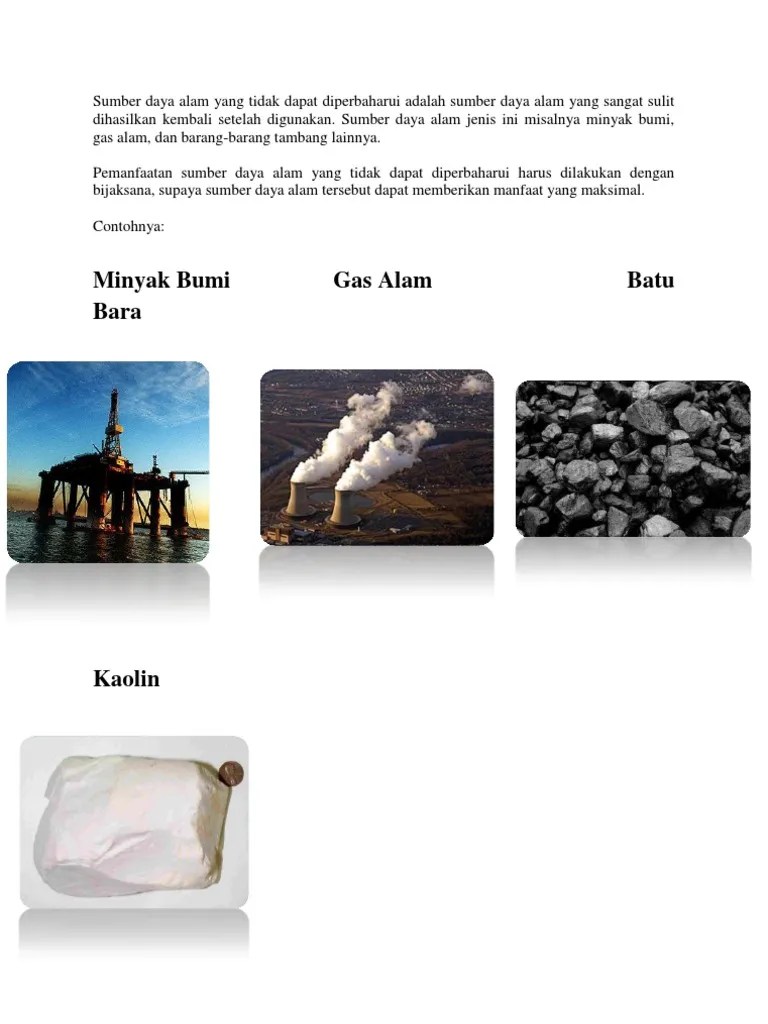 Sumber daya alam yang tidak dapat diperbaharui adalah sumber daya alam yang sangat sulit dihasilkan kembali setelah digunakan. Sumber daya alam jenis ini misalnya minyak bumi, gas alam, dan barang-barang tambang lainnya.

Pemanfaatan sumber daya alam yang tidak dapat diperbaharui harus dilakukan dengan bijaksana, supaya sumber daya alam tersebut dapat memberikan manfaat yang maksimal.

Contohnya:

Minyak Bumi Gas Alam Batu Bara

Kaolin